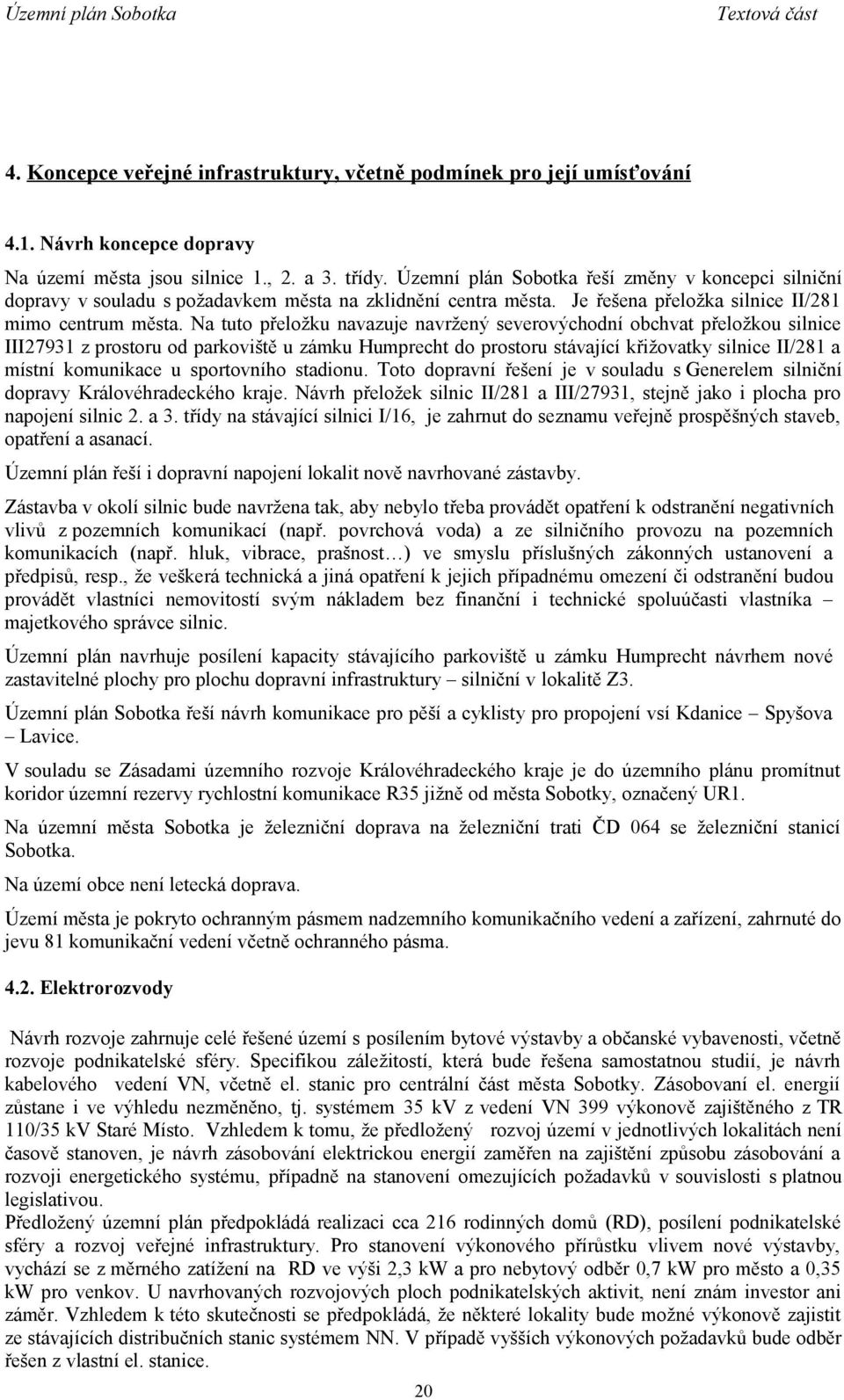 Územní plán Sobotka Textová část

4. Koncepce veřejné infrastruktury, včetně podmínek pro její umísťování

4.1. Návrh koncepce dopravy

Na území města jsou silnice 1., 2. a 3. třídy. Územní plán Sobotka řeší změny v koncepci silniční dopravy v souladu s požadavkem města na zklidnění centra města. Je řešena přeložka silnice II/281 mimo centrum města. Na tuto přeložku navazuje navržený severovýchodní obchvat přeložkou silnice III27931 z prostoru od parkoviště u zámku Humprecht do prostoru stávající křižovatky silnice II/281 a místní komunikace u sportovního stadionu. Toto dopravní řešení je v souladu s Generelem silniční dopravy Královéhradeckého kraje. Návrh přeložek silnic II/281 a III/27931, stejně jako i plocha pro napojení silnic 2. a 3. třídy na stávající silnici I/16, je zahrnut do seznamu veřejně prospěšných staveb, opatření a asanací.

Územní plán řeší i dopravní napojení lokalit nově navrhované zástavby.

Zástavba v okolí silnic bude navržena tak, aby nebylo třeba provádět opatření k odstranění negativních vlivů z pozemních komunikací (např. povrchová voda) a ze silničního provozu na pozemních komunikacích (např. hluk, vibrace, prašnost…) ve smyslu příslušných zákonných ustanovení a předpisů, resp., že veškerá technická a jiná opatření k jejich případnému omezení či odstranění budou provádět vlastníci nemovitostí svým nákladem bez finanční i technické spoluúčasti vlastníka – majetkového správce silnic.

Územní plán navrhuje posílení kapacity stávajícího parkoviště u zámku Humprecht návrhem nové zastavitelné plochy pro plochu dopravní infrastruktury – silniční v lokalitě Z3.

Územní plán Sobotka řeší návrh komunikace pro pěší a cyklisty pro propojení vsí Kdanice – Spyšova – Lavice.

V souladu se Zásadami územního rozvoje Královéhradeckého kraje je do územního plánu promítnut koridor územní rezervy rychlostní komunikace R35 jižně od města Sobotky, označený UR1.

Na územní města Sobotka je železniční doprava na železniční trati ČD 064 se železniční stanicí Sobotka.

Na území obce není letecká doprava.

Území města je pokryto ochranným pásmem nadzemního komunikačního vedení a zařízení, zahrnuté do jevu 81 komunikační vedení včetně ochranného pásma.

4.2. Elektrorozvody

Návrh rozvoje zahrnuje celé řešené území s posílením bytové výstavby a občanské vybavenosti, včetně rozvoje podnikatelské sféry. Specifikou záležitostí, která bude řešena samostatnou studií, je návrh kabelového vedení VN, včetně el. stanic pro centrální část města Sobotky. Zásobovaní el. energií zůstane i ve výhledu nezměněno, tj. systémem 35 kV z vedení VN 399 výkonově zajištěného z TR 110/35 kV Staré Místo. Vzhledem k tomu, že předložený rozvoj území v jednotlivých lokalitách není časově stanoven, je návrh zásobování elektrickou energií zaměřen na zajištění způsobu zásobování a rozvoji energetického systému, případně na stanovení omezujících požadavků v souvislosti s platnou legislativou.
Předložený územní plán předpokládá realizaci cca 216 rodinných domů (RD), posílení podnikatelské sféry a rozvoj veřejné infrastruktury. Pro stanovení výkonového přírůstku vlivem nové výstavby, vychází se z měrného zatížení na RD ve výši 2,3 kW a pro nebytový odběr 0,7 kW pro město a 0,35 kW pro venkov. U navrhovaných rozvojových ploch podnikatelských aktivit, není znám investor ani záměr. Vzhledem k této skutečnosti se předpokládá, že některé lokality bude možné výkonově zajistit ze stávajících distribučních stanic systémem NN. V případě vyšších výkonových požadavků bude odběr řešen z vlastní el. stanice.

20